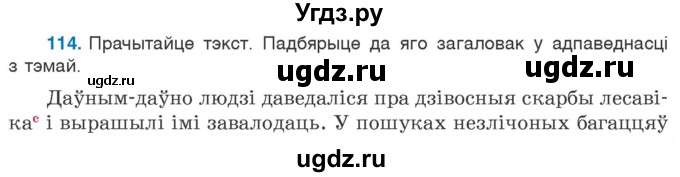 Угдз.ру

114. Прачытайце тэкст. Падбярыце да яго загаловак у адпаведнасці з тэмай.

ugdz.ru ugdz.ru ugdz.ru

Даўным-даўно людзі даведаліся пра дзівосныя скарбы лесавіка$^{с}$ і вырашылі імі завалодаць. У пошуках незлічоных багаццяў

ugdz.ru